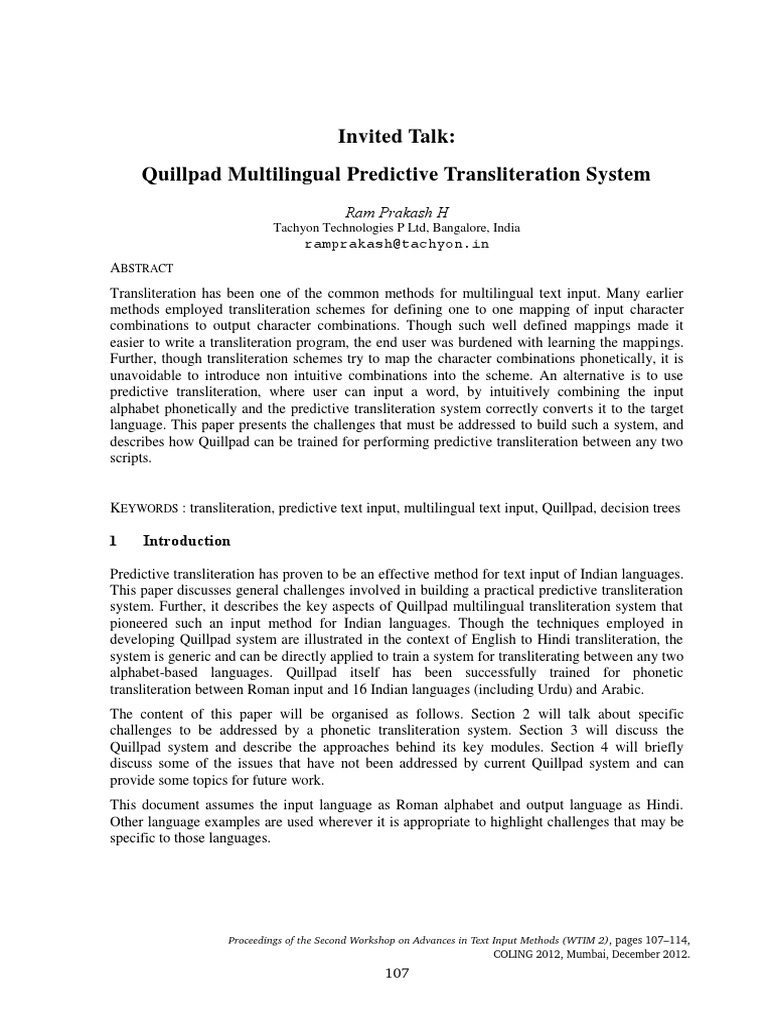 Invited Talk:

Quillpad Multilingual Predictive Transliteration System

Ram Prakash H
Tachyon Technologies P Ltd, Bangalore, India
ramprakash@tachyon.in

ABSTRACT

Transliteration has been one of the common methods for multilingual text input. Many earlier methods employed transliteration schemes for defining one to one mapping of input character combinations to output character combinations. Though such well defined mappings made it easier to write a transliteration program, the end user was burdened with learning the mappings. Further, though transliteration schemes try to map the character combinations phonetically, it is unavoidable to introduce non intuitive combinations into the scheme. An alternative is to use predictive transliteration, where user can input a word, by intuitively combining the input alphabet phonetically and the predictive transliteration system correctly converts it to the target language. This paper presents the challenges that must be addressed to build such a system, and describes how Quillpad can be trained for performing predictive transliteration between any two scripts.

KEYWORDS : transliteration, predictive text input, multilingual text input, Quillpad, decision trees

1 Introduction

Predictive transliteration has proven to be an effective method for text input of Indian languages. This paper discusses general challenges involved in building a practical predictive transliteration system. Further, it describes the key aspects of Quillpad multilingual transliteration system that pioneered such an input method for Indian languages. Though the techniques employed in developing Quillpad system are illustrated in the context of English to Hindi transliteration, the system is generic and can be directly applied to train a system for transliterating between any two alphabet-based languages. Quillpad itself has been successfully trained for phonetic transliteration between Roman input and 16 Indian languages (including Urdu) and Arabic.

The content of this paper will be organised as follows. Section 2 will talk about specific challenges to be addressed by a phonetic transliteration system. Section 3 will discuss the Quillpad system and describe the approaches behind its key modules. Section 4 will briefly discuss some of the issues that have not been addressed by current Quillpad system and can provide some topics for future work.

This document assumes the input language as Roman alphabet and output language as Hindi. Other language examples are used wherever it is appropriate to highlight challenges that may be specific to those languages.

Proceedings of the Second Workshop on Advances in Text Input Methods (WTIM 2), pages 107–114, COLING 2012, Mumbai, December 2012.

107